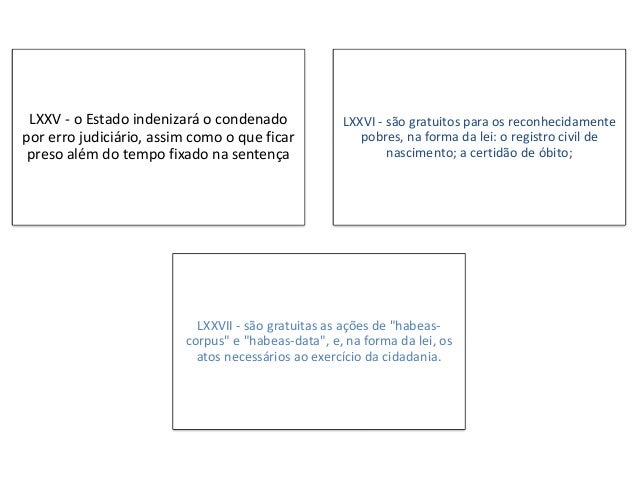 LXXV - o Estado indenizará o condenado por erro judiciário, assim como o que ficar preso além do tempo fixado na sentença

LXXVI - são gratuitos para os reconhecidamente pobres, na forma da lei: o registro civil de nascimento; a certidão de óbito;

LXXVII - são gratuitas as ações de "habeas-corpus" e "habeas-data", e, na forma da lei, os atos necessários ao exercício da cidadania.